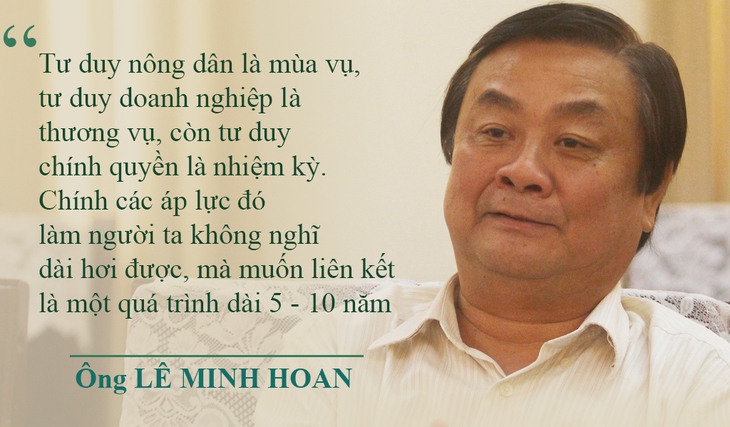 “

Tư duy nông dân là mùa vụ, tư duy doanh nghiệp là thương vụ, còn tư duy chính quyền là nhiệm kỳ. Chính các áp lực đó làm người ta không nghĩ dài hơi được, mà muốn liên kết là một quá trình dài 5 - 10 năm

Ông LÊ MINH HOAN